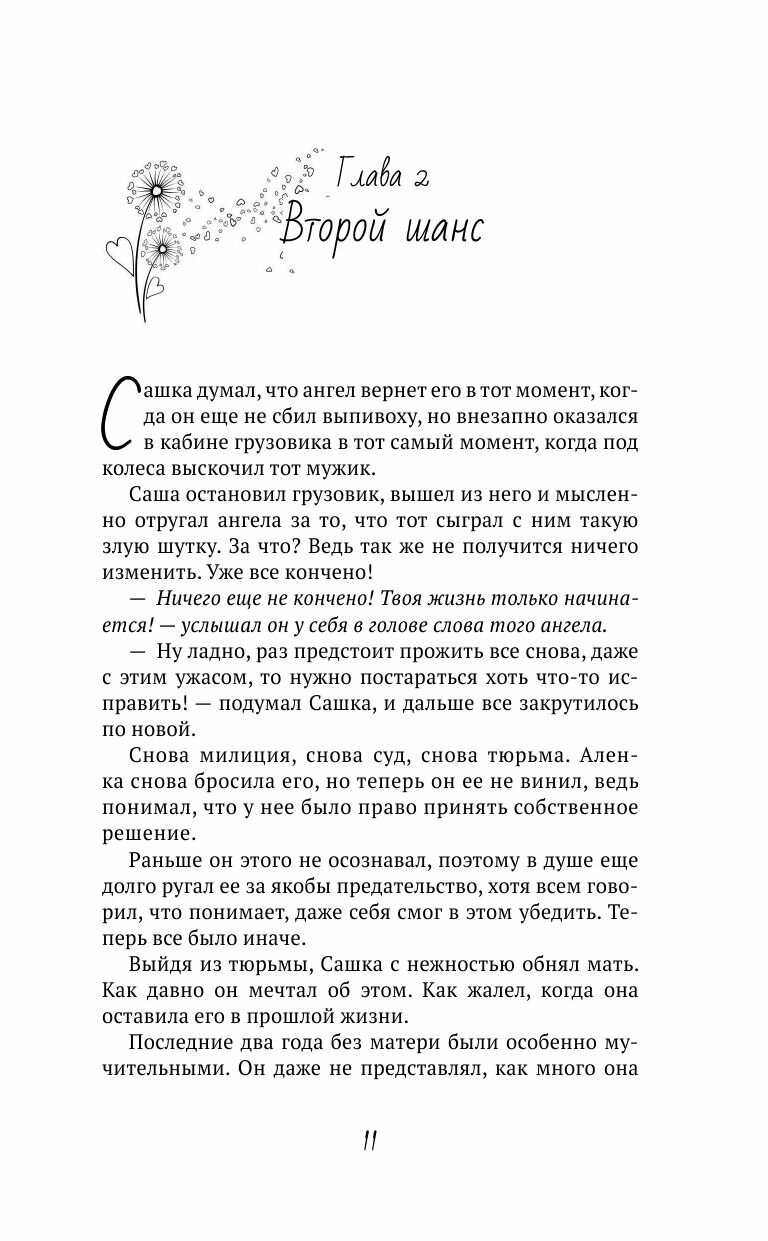 Глава 2
Второй шанс

Сашка думал, что ангел вернет его в тот момент, когда он еще не сбил выпивоху, но внезапно оказался в кабине грузовика в тот самый момент, когда под колеса выскочил тот мужик.

Саша остановил грузовик, вышел из него и мысленно отругал ангела за то, что тот сыграл с ним такую злую шутку. За что? Ведь так же не получится ничего изменить. Уже все кончено!

— Ничего еще не кончено! Твоя жизнь только начинается! — услышал он у себя в голове слова того ангела.

— Ну ладно, раз предстоит прожить все снова, даже с этим ужасом, то нужно постараться хоть что-то исправить! — подумал Сашка, и дальше все закрутилось по новой.

Снова милиция, снова суд, снова тюрьма. Аленка снова бросила его, но теперь он ее не винил, ведь понимал, что у нее было право принять собственное решение.

Раньше он этого не осознавал, поэтому в душе еще долго ругал ее за якобы предательство, хотя всем говорил, что понимает, даже себя смог в этом убедить. Теперь все было иначе.

Выйдя из тюрьмы, Сашка с нежностью обнял мать. Как давно он мечтал об этом. Как жалел, когда она оставила его в прошлой жизни.

Последние два года без матери были особенно мучительными. Он даже не представлял, как много она

11